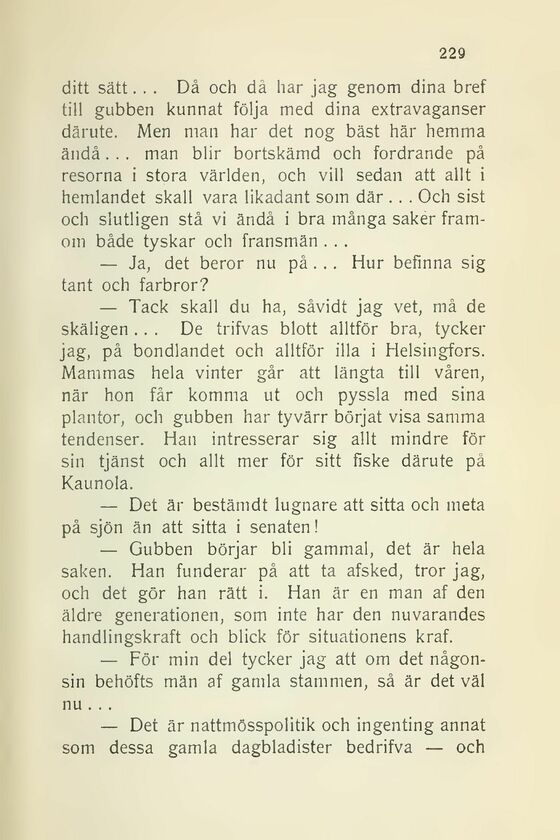 229

ditt sätt... Då och då har jag genom dina bref till gubben kunnat följa med dina extravaganser därute. Men man har det nog bäst här hemma ändå... man blir bortskämd och fordrande på resorna i stora världen, och vill sedan att allt i hemlandet skall vara likadant som där... Och sist och slutligen stå vi ändå i bra många saker framom både tyskar och fransmän...

— Ja, det beror nu på... Hur befinna sig tant och farbror?

— Tack skall du ha, såvidt jag vet, må de skäligen... De trifvas blott alltför bra, tycker jag, på bondlandet och alltför illa i Helsingfors. Mammas hela vinter går att längta till våren, när hon får komma ut och pyssla med sina plantor, och gubben har tyvärr börjat visa samma tendenser. Han intresserar sig allt mindre för sin tjänst och allt mer för sitt fiske därute på Kaunola.

— Det är bestämdt lugnare att sitta och meta på sjön än att sitta i senaten!

— Gubben börjar bli gammal, det är hela saken. Han funderar på att ta afsked, tror jag, och det gör han rätt i. Han är en man af den äldre generationen, som inte har den nuvarandes handlingskraft och blick för situationens kraf.

— För min del tycker jag att om det någonsin behöfts män af gamla stammen, så är det väl nu...

— Det är nattmösspolitik och ingenting annat som dessa gamla dagbladister bedrifva — och